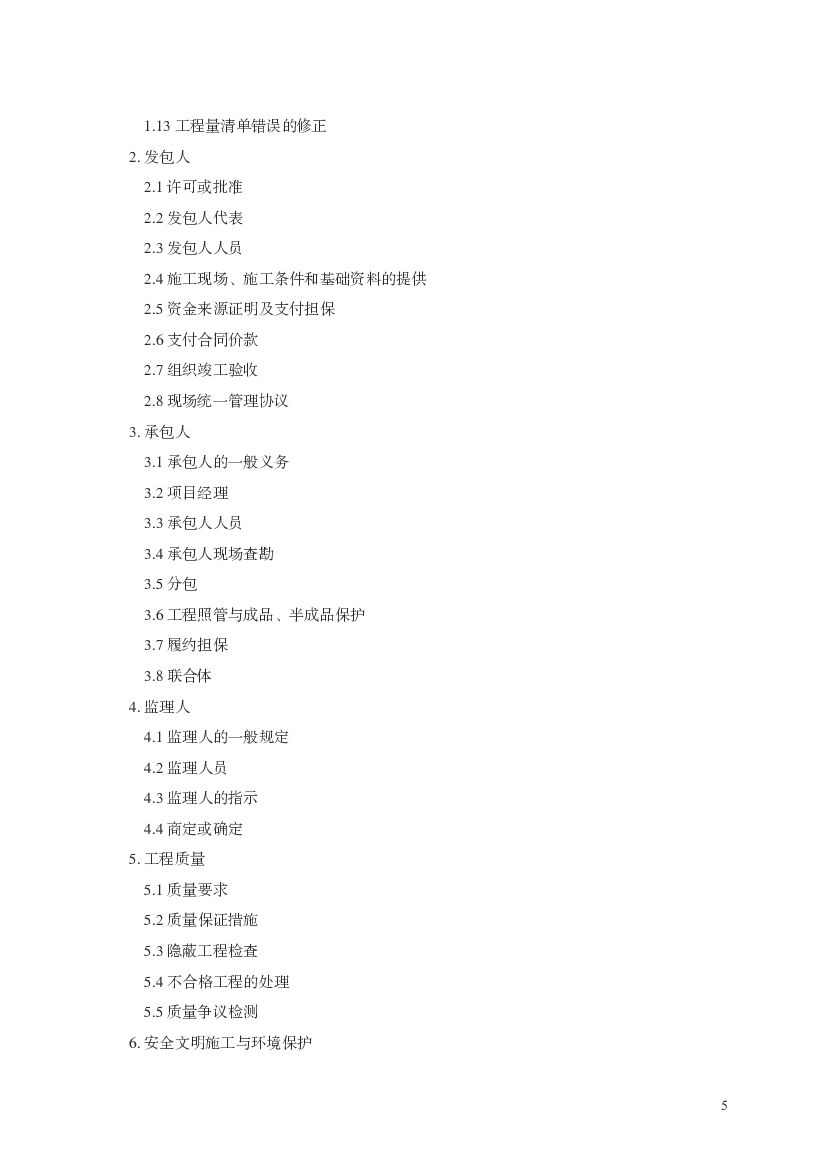 1.13 工程量清单错误的修正

2. 发包人

2.1 许可或批准

2.2 发包人代表

2.3 发包人人员

2.4 施工现场、施工条件和基础资料的提供

2.5 资金来源证明及支付担保

2.6 支付合同价款

2.7 组织竣工验收

2.8 现场统一管理协议

3. 承包人

3.1 承包人的一般义务

3.2 项目经理

3.3 承包人人员

3.4 承包人现场查勘

3.5 分包

3.6 工程照管与成品、半成品保护

3.7 履约担保

3.8 联合体

4. 监理人

4.1 监理人的一般规定

4.2 监理人员

4.3 监理人的指示

4.4 商定或确定

5. 工程质量

5.1 质量要求

5.2 质量保证措施

5.3 隐蔽工程检查

5.4 不合格工程的处理

5.5 质量争议检测

6. 安全文明施工与环境保护

5